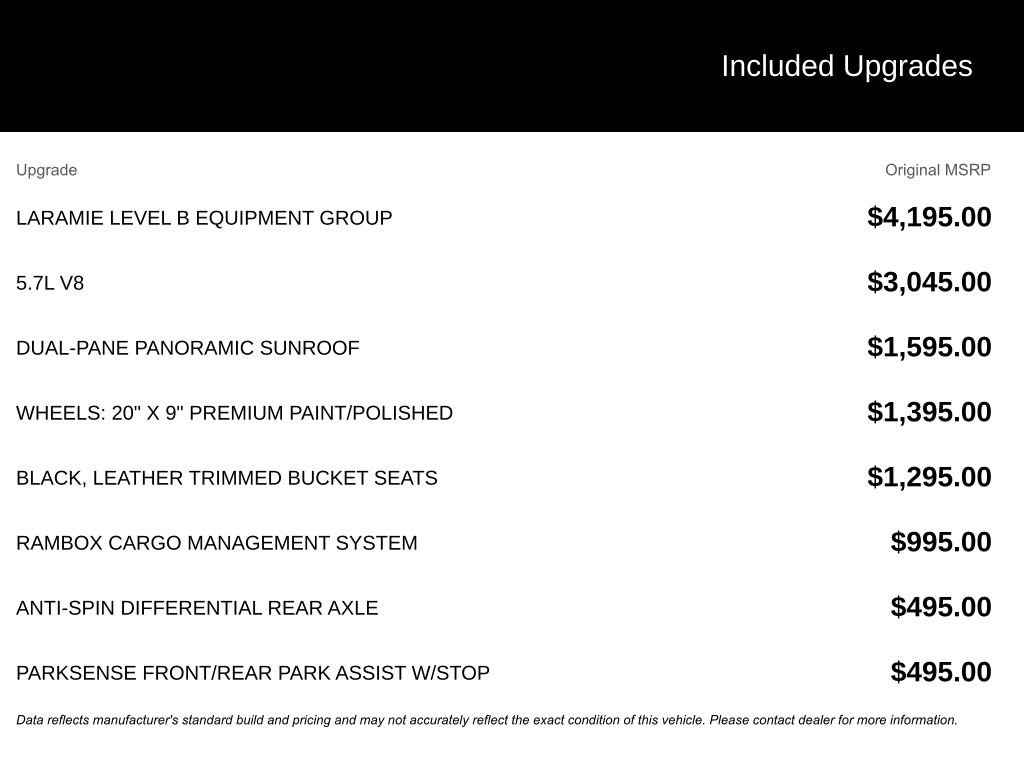 Included Upgrades

| Upgrade | Original MSRP |
|---|---|
| LARAMIE LEVEL B EQUIPMENT GROUP | $4,195.00 |
| 5.7L V8 | $3,045.00 |
| DUAL-PANE PANORAMIC SUNROOF | $1,595.00 |
| WHEELS: 20" X 9" PREMIUM PAINT/POLISHED | $1,395.00 |
| BLACK, LEATHER TRIMMED BUCKET SEATS | $1,295.00 |
| RAMBOX CARGO MANAGEMENT SYSTEM | $995.00 |
| ANTI-SPIN DIFFERENTIAL REAR AXLE | $495.00 |
| PARKSENSE FRONT/REAR PARK ASSIST W/STOP | $495.00 |

Data reflects manufacturer's standard build and pricing and may not accurately reflect the exact condition of this vehicle. Please contact dealer for more information.